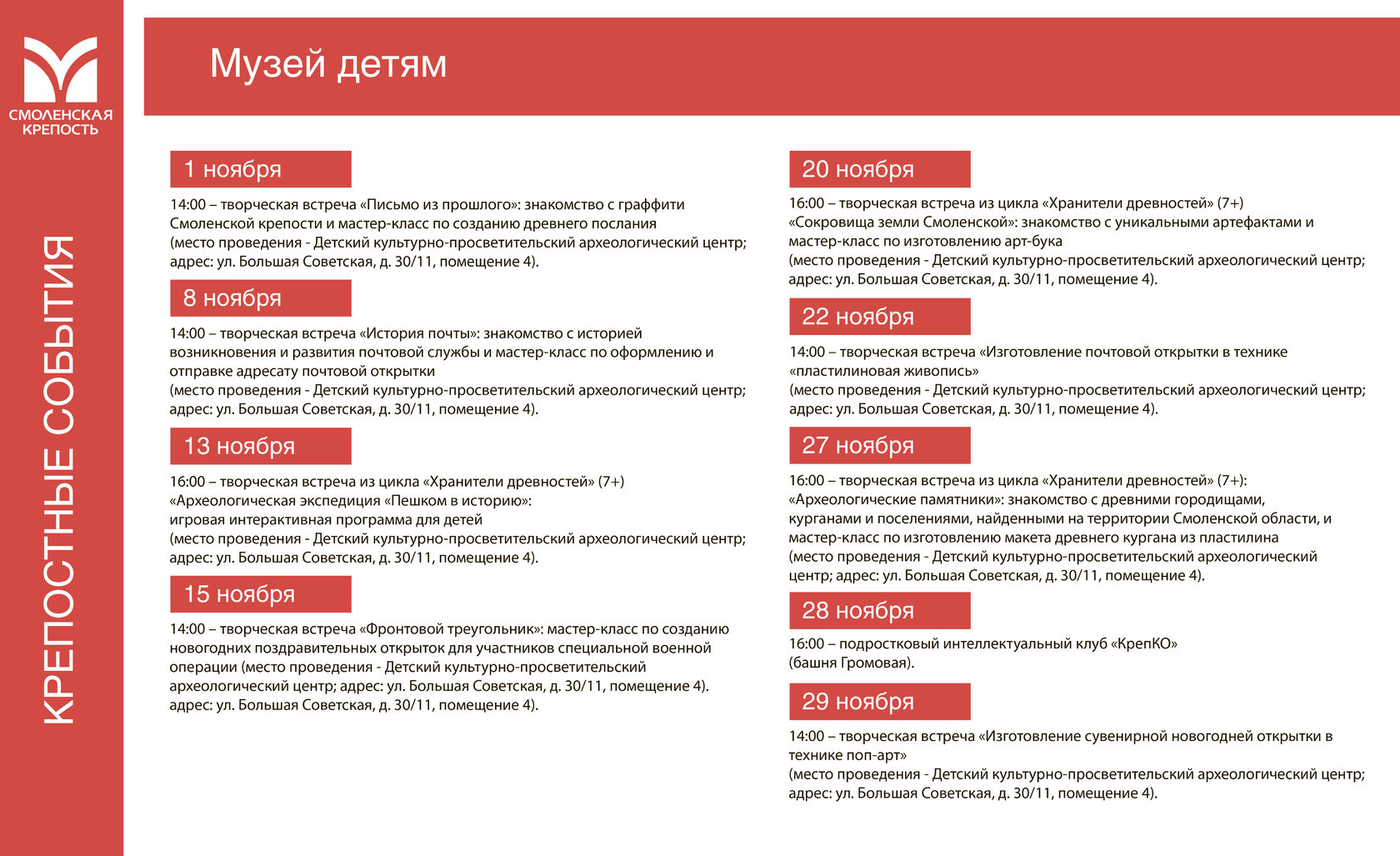 СМОЛЕНСКАЯ КРЕПОСТЬ

КРЕПОСТНЫЕ СОБЫТИЯ

Музей детям

1 ноября

14:00 – творческая встреча «Письмо из прошлого»: знакомство с граффити Смоленской крепости и мастер-класс по созданию древнего послания (место проведения - Детский культурно-просветительский археологический центр; адрес: ул. Большая Советская, д. 30/11, помещение 4).

8 ноября

14:00 – творческая встреча «История почты»: знакомство с историей возникновения и развития почтовой службы и мастер-класс по оформлению и отправке адресату почтовой открытки
(место проведения - Детский культурно-просветительский археологический центр; адрес: ул. Большая Советская, д. 30/11, помещение 4).

13 ноября

16:00 – творческая встреча из цикла «Хранители древностей» (7+)
«Археологическая экспедиция «Пешком в историю»:
игровая интерактивная программа для детей
(место проведения - Детский культурно-просветительский археологический центр; адрес: ул. Большая Советская, д. 30/11, помещение 4).

15 ноября

14:00 – творческая встреча «Фронтовой треугольник»: мастер-класс по созданию новогодних поздравительных открыток для участников специальной военной операции (место проведения - Детский культурно-просветительский археологический центр; адрес: ул. Большая Советская, д. 30/11, помещение 4).
адрес: ул. Большая Советская, д. 30/11, помещение 4).

20 ноября

16:00 – творческая встреча из цикла «Хранители древностей» (7+)
«Сокровища земли Смоленской»: знакомство с уникальными артефактами и мастер-класс по изготовлению арт-бука
(место проведения - Детский культурно-просветительский археологический центр; адрес: ул. Большая Советская, д. 30/11, помещение 4).

22 ноября

14:00 – творческая встреча «Изготовление почтовой открытки в технике «пластилиновая живопись»
(место проведения - Детский культурно-просветительский археологический центр; адрес: ул. Большая Советская, д. 30/11, помещение 4).

27 ноября

16:00 – творческая встреча из цикла «Хранители древностей» (7+):
«Археологические памятники»: знакомство с древними городищами, курганами и поселениями, найденными на территории Смоленской области, и мастер-класс по изготовлению макета древнего кургана из пластилина
(место проведения - Детский культурно-просветительский археологический центр; адрес: ул. Большая Советская, д. 30/11, помещение 4).

28 ноября

16:00 – подростковый интеллектуальный клуб «КрепКО»
(башня Громовая).

29 ноября

14:00 – творческая встреча «Изготовление сувенирной новогодней открытки в технике поп-арт»
(место проведения - Детский культурно-просветительский археологический центр; адрес: ул. Большая Советская, д. 30/11, помещение 4).